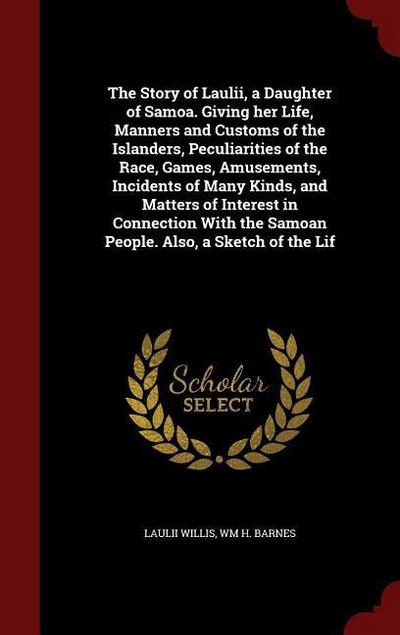 The Story of Laulii, a Daughter of Samoa. Giving her Life, Manners and Customs of the Islanders, Peculiarities of the Race, Games, Amusements, Incidents of Many Kinds, and Matters of Interest in Connection With the Samoan People. Also, a Sketch of the Lif

Scholar SELECT

LAULII WILLIS, WM H. BARNES